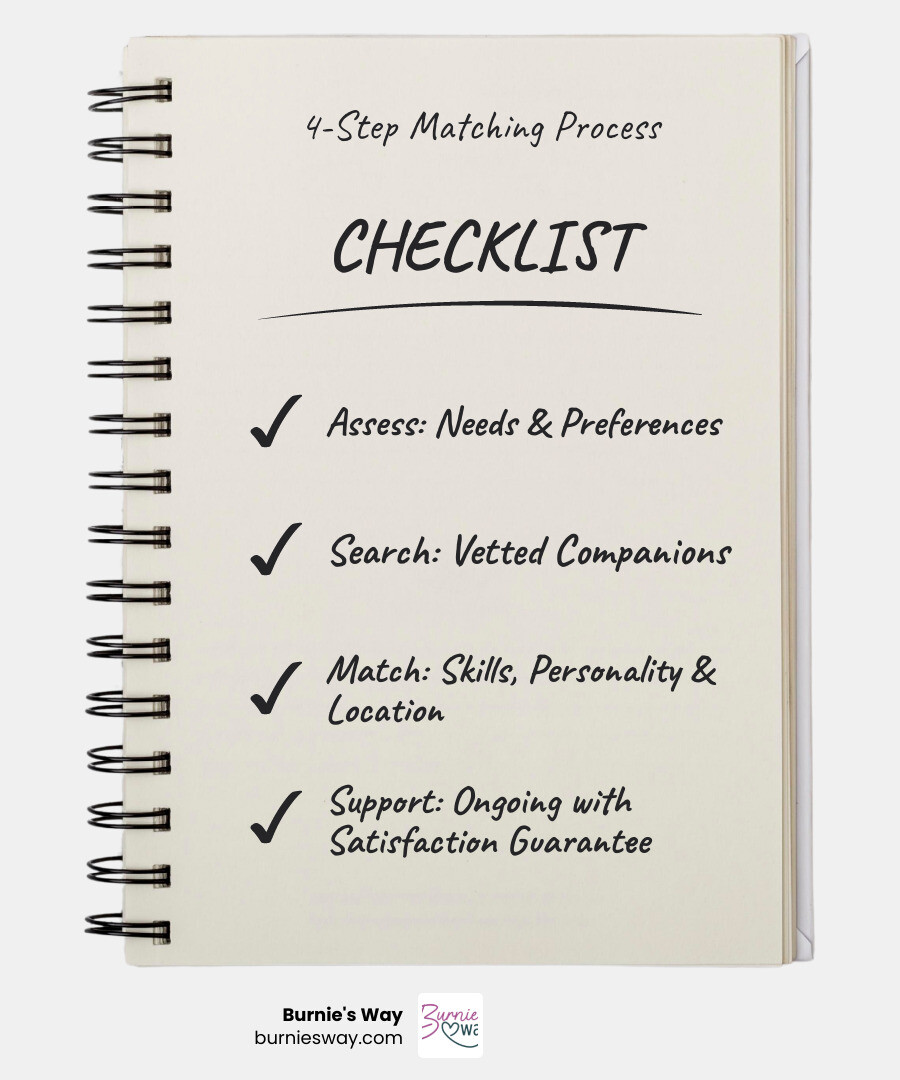 4-Step Matching Process

CHECKLIST

✓ Assess: Needs & Preferences

✓ Search: Vetted Companions

✓ Match: Skills, Personality & Location

✓ Support: Ongoing with Satisfaction Guarantee

Burnie's Way
burniesway.com

Burnie Wa